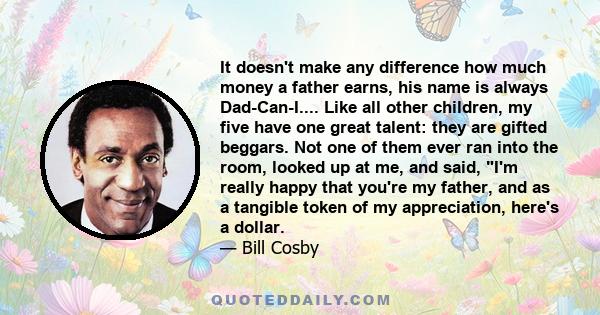 It doesn't make any difference how much money a father earns, his name is always Dad-Can-I.... Like all other children, my five have one great talent: they are gifted beggars. Not one of them ever ran into the room, looked up at me, and said, "I'm really happy that you're my father, and as a tangible token of my appreciation, here's a dollar.
— Bill Cosby

QUOTEDDAILY.COM